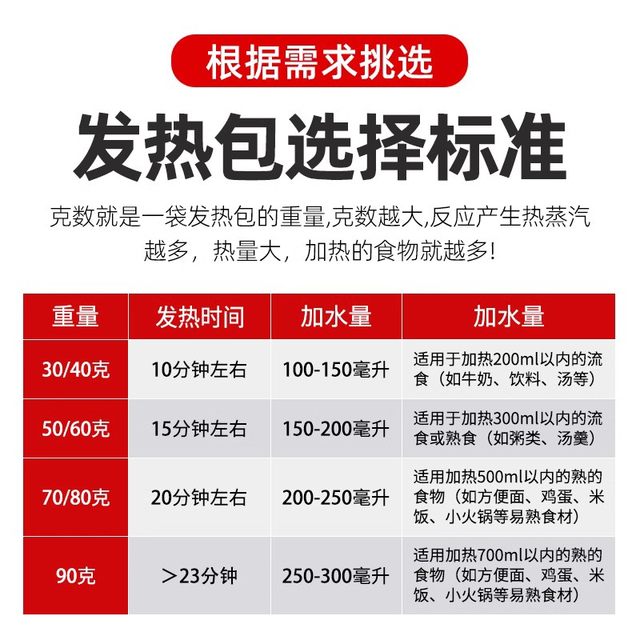 根据需求挑选

发热包选择标准

克数就是一袋发热包的重量,克数越大,反应产生热蒸汽越多，热量大，加热的食物就越多!

| 重量 | 发热时间 | 加水量 | 加水量 |
|---|---|---|---|
| 30/40克 | 10分钟左右 | 100-150毫升 | 适用于加热200ml以内的流食（如牛奶、饮料、汤等） |
| 50/60克 | 15分钟左右 | 150-200毫升 | 适用于加热300ml以内的流食或熟食（如粥类、汤羹） |
| 70/80克 | 20分钟左右 | 200-250毫升 | 适用加热500ml以内的熟的食物（如方便面、鸡蛋、米饭、小火锅等易熟食材） |
| 90克 | ＞23分钟 | 250-300毫升 | 适用加热700ml以内的熟的食物（如方便面、鸡蛋、米饭、小火锅等易熟食材） |